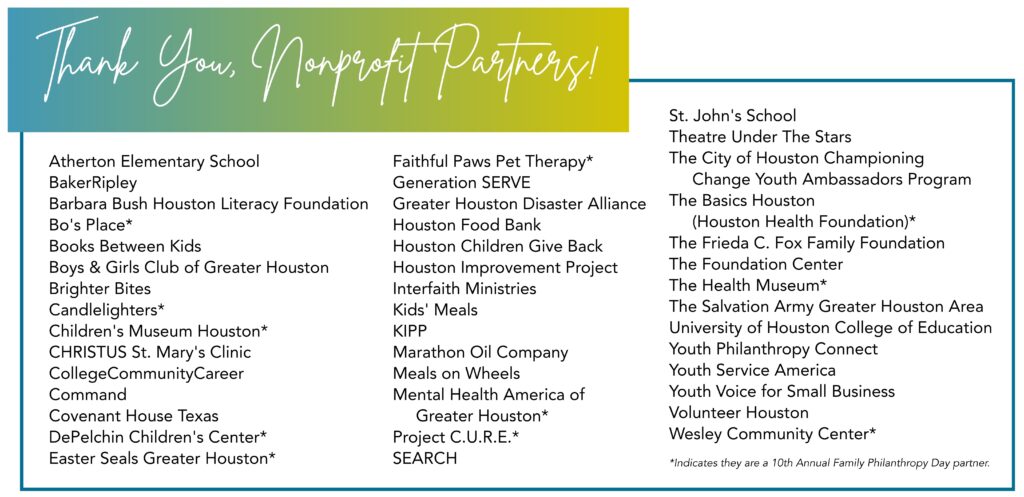 Thank You, Nonprofit Partners!

Atherton Elementary School
BakerRipley
Barbara Bush Houston Literacy Foundation
Bo's Place*
Books Between Kids
Boys & Girls Club of Greater Houston
Brighter Bites
Candlelighters*
Children's Museum Houston*
CHRISTUS St. Mary's Clinic
CollegeCommunityCareer
Command
Covenant House Texas
DePelchin Children's Center*
Easter Seals Greater Houston*

Faithful Paws Pet Therapy*
Generation SERVE
Greater Houston Disaster Alliance
Houston Food Bank
Houston Children Give Back
Houston Improvement Project
Interfaith Ministries
Kids' Meals
KIPP
Marathon Oil Company
Meals on Wheels
Mental Health America of Greater Houston*
Project C.U.R.E.*
SEARCH

St. John's School
Theatre Under The Stars
The City of Houston Championing Change Youth Ambassadors Program
The Basics Houston (Houston Health Foundation)*
The Frieda C. Fox Family Foundation
The Foundation Center
The Health Museum*
The Salvation Army Greater Houston Area
University of Houston College of Education
Youth Philanthropy Connect
Youth Service America
Youth Voice for Small Business
Volunteer Houston
Wesley Community Center*

*Indicates they are a 10th Annual Family Philanthropy Day partner.